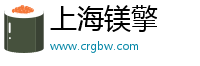 上海镁擎
www.crgbw.com